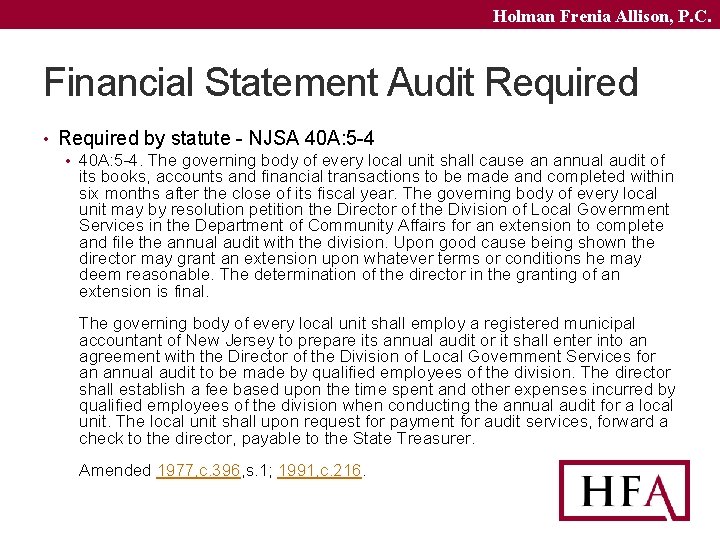 Holman Frenia Allison, P.C.

Financial Statement Audit Required

• Required by statute - NJSA 40A:5-4

• 40A:5-4. The governing body of every local unit shall cause an annual audit of its books, accounts and financial transactions to be made and completed within six months after the close of its fiscal year. The governing body of every local unit may by resolution petition the Director of the Division of Local Government Services in the Department of Community Affairs for an extension to complete and file the annual audit with the division. Upon good cause being shown the director may grant an extension upon whatever terms or conditions he may deem reasonable. The determination of the director in the granting of an extension is final.

The governing body of every local unit shall employ a registered municipal accountant of New Jersey to prepare its annual audit or it shall enter into an agreement with the Director of the Division of Local Government Services for an annual audit to be made by qualified employees of the division. The director shall establish a fee based upon the time spent and other expenses incurred by qualified employees of the division when conducting the annual audit for a local unit. The local unit shall upon request for payment for audit services, forward a check to the director, payable to the State Treasurer.

Amended 1977,c.396,s.1; 1991,c.216.

HFA